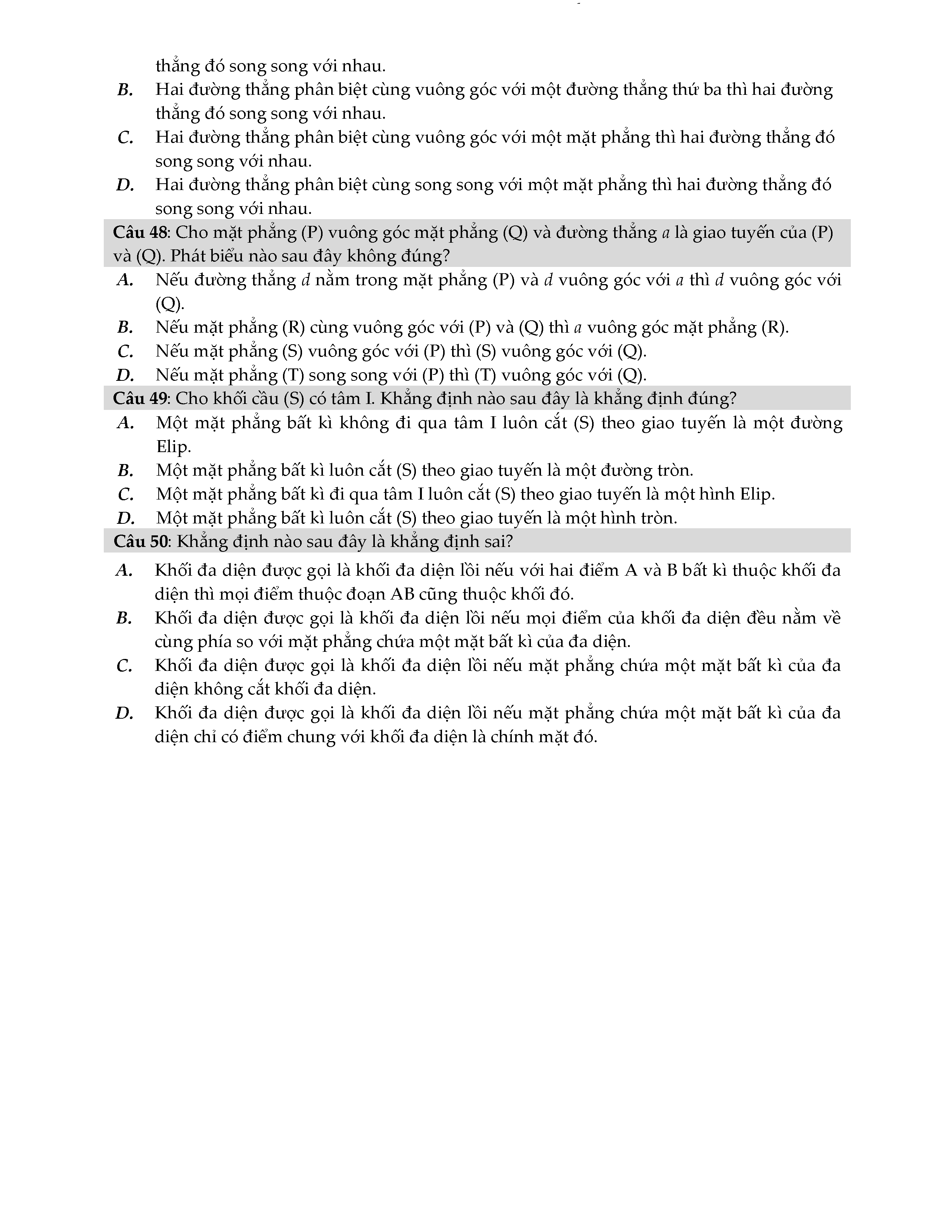 thẳng đó song song với nhau.

B. Hai đường thẳng phân biệt cùng vuông góc với một đường thẳng thứ ba thì hai đường thẳng đó song song với nhau.

C. Hai đường thẳng phân biệt cùng vuông góc với một mặt phẳng thì hai đường thẳng đó song song với nhau.

D. Hai đường thẳng phân biệt cùng song song với một mặt phẳng thì hai đường thẳng đó song song với nhau.

Câu 48: Cho mặt phẳng (P) vuông góc mặt phẳng (Q) và đường thẳng $a$ là giao tuyến của (P) và (Q). Phát biểu nào sau đây không đúng?

A. Nếu đường thẳng $d$ nằm trong mặt phẳng (P) và $d$ vuông góc với $a$ thì $d$ vuông góc với (Q).

B. Nếu mặt phẳng (R) cùng vuông góc với (P) và (Q) thì $a$ vuông góc mặt phẳng (R).

C. Nếu mặt phẳng (S) vuông góc với (P) thì (S) vuông góc với (Q).

D. Nếu mặt phẳng (T) song song với (P) thì (T) vuông góc với (Q).

Câu 49: Cho khối cầu (S) có tâm I. Khẳng định nào sau đây là khẳng định đúng?

A. Một mặt phẳng bất kì không đi qua tâm I luôn cắt (S) theo giao tuyến là một đường Elip.

B. Một mặt phẳng bất kì luôn cắt (S) theo giao tuyến là một đường tròn.

C. Một mặt phẳng bất kì đi qua tâm I luôn cắt (S) theo giao tuyến là một hình Elip.

D. Một mặt phẳng bất kì luôn cắt (S) theo giao tuyến là một hình tròn.

Câu 50: Khẳng định nào sau đây là khẳng định sai?

A. Khối đa diện được gọi là khối đa diện lồi nếu với hai điểm A và B bất kì thuộc khối đa diện thì mọi điểm thuộc đoạn AB cũng thuộc khối đó.

B. Khối đa diện được gọi là khối đa diện lồi nếu mọi điểm của khối đa diện đều nằm về cùng phía so với mặt phẳng chứa một mặt bất kì của đa diện.

C. Khối đa diện được gọi là khối đa diện lồi nếu mặt phẳng chứa một mặt bất kì của đa diện không cắt khối đa diện.

D. Khối đa diện được gọi là khối đa diện lồi nếu mặt phẳng chứa một mặt bất kì của đa diện chỉ có điểm chung với khối đa diện là chính mặt đó.